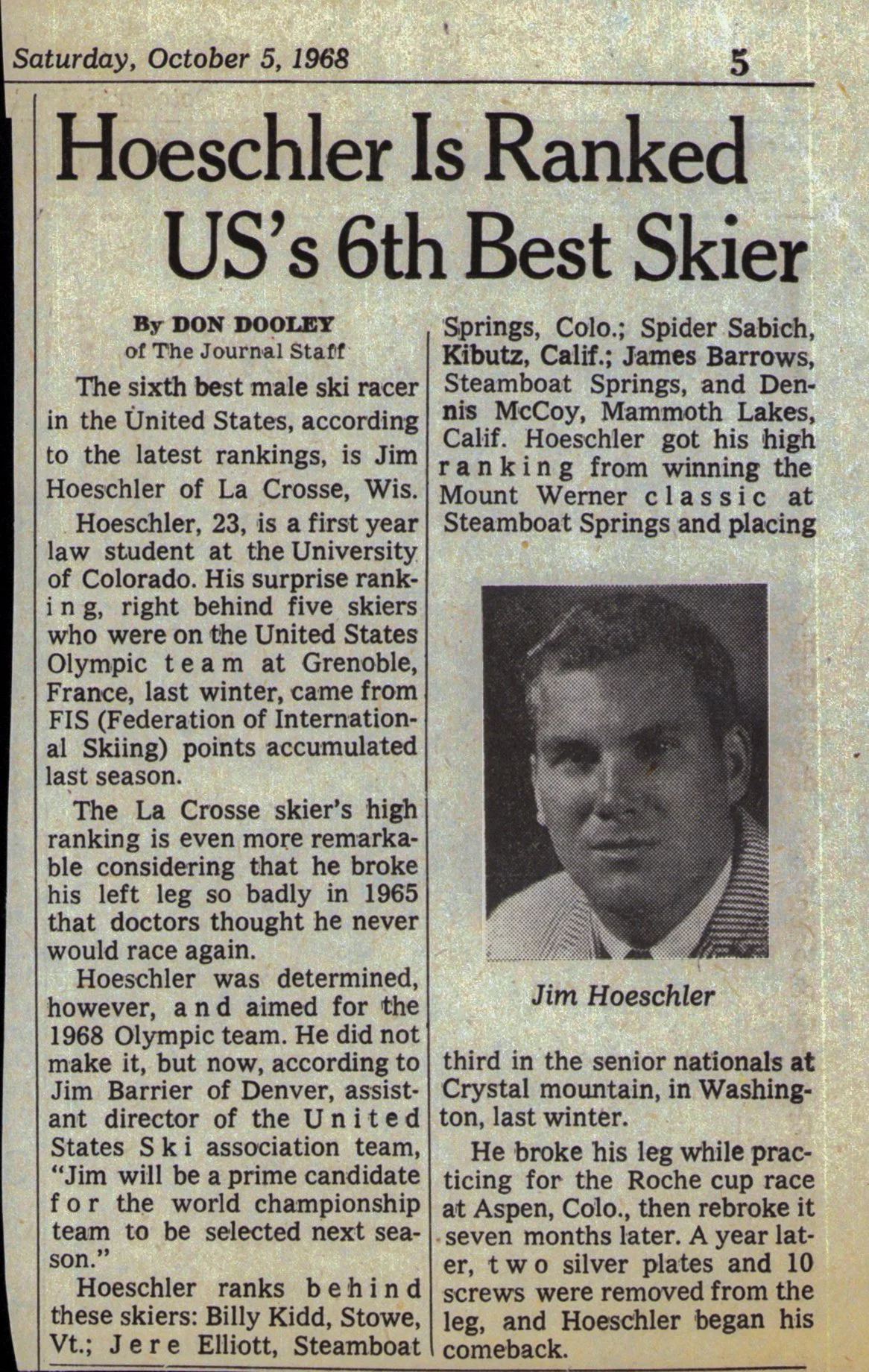 Saturday, October 5, 1968 5

Hoeschler Is Ranked US's 6th Best Skier

By DON DOOLEY
of The Journal Staff

The sixth best male ski racer in the United States, according to the latest rankings, is Jim Hoeschler of La Crosse, Wis.

Hoeschler, 23, is a first year law student at the University of Colorado. His surprise ranking, right behind five skiers who were on the United States Olympic team at Grenoble, France, last winter, came from FIS (Federation of International Skiing) points accumulated last season.

The La Crosse skier's high ranking is even more remarkable considering that he broke his left leg so badly in 1965 that doctors thought he never would race again.

Hoeschler was determined, however, and aimed for the 1968 Olympic team. He did not make it, but now, according to Jim Barrier of Denver, assistant director of the United States Ski association team, "Jim will be a prime candidate for the world championship team to be selected next season."

Hoeschler ranks behind these skiers: Billy Kidd, Stowe, Vt.; Jere Elliott, Steamboat Springs, Colo.; Spider Sabich, Kibutz, Calif.; James Barrows, Steamboat Springs, and Dennis McCoy, Mammoth Lakes, Calif. Hoeschler got his high ranking from winning the Mount Werner classic at Steamboat Springs and placing

Jim Hoeschler

third in the senior nationals at Crystal mountain, in Washington, last winter.

He broke his leg while practicing for the Roche cup race at Aspen, Colo., then rebroke it seven months later. A year later, two silver plates and 10 screws were removed from the leg, and Hoeschler began his comeback.